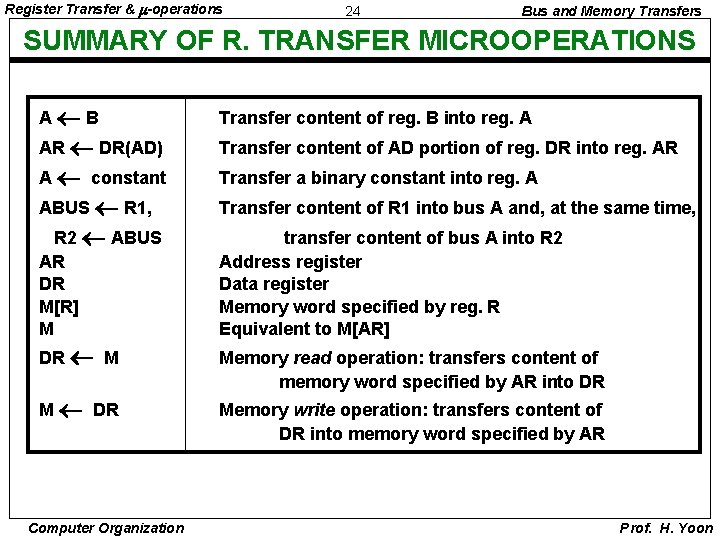 Register Transfer & $\mu$-operations 24 Bus and Memory Transfers

SUMMARY OF R. TRANSFER MICROOPERATIONS

| | |
|---|---|
| $A \leftarrow B$ | Transfer content of reg. B into reg. A |
| $AR \leftarrow DR(AD)$ | Transfer content of AD portion of reg. DR into reg. AR |
| $A \leftarrow$ constant | Transfer a binary constant into reg. A |
| $ABUS \leftarrow R1$, $R2 \leftarrow ABUS$ | Transfer content of R1 into bus A and, at the same time, transfer content of bus A into R2 |
| AR | Address register |
| DR | Data register |
| M[R] | Memory word specified by reg. R |
| M | Equivalent to M[AR] |
| $DR \leftarrow M$ | Memory read operation: transfers content of memory word specified by AR into DR |
| $M \leftarrow DR$ | Memory write operation: transfers content of DR into memory word specified by AR |

Computer Organization Prof. H. Yoon